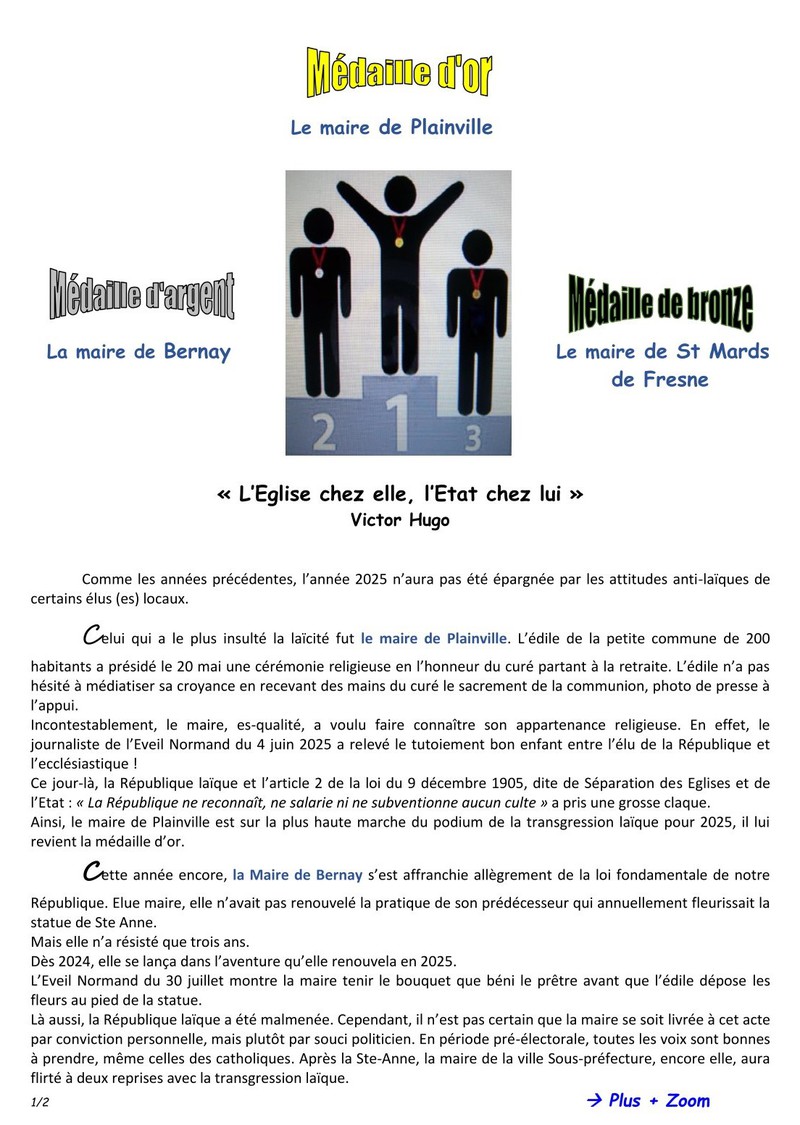 Médaille d'or

Le maire de Plainville

Médaille d'argent

La maire de Bernay

2 1 3

Médaille de bronze

Le maire de St Mards de Fresne

« L'Eglise chez elle, l'Etat chez lui »
Victor Hugo

Comme les années précédentes, l'année 2025 n'aura pas été épargnée par les attitudes anti-laïques de certains élus (es) locaux.

Celui qui a le plus insulté la laïcité fut le maire de Plainville. L'édile de la petite commune de 200 habitants a présidé le 20 mai une cérémonie religieuse en l'honneur du curé partant à la retraite. L'édile n'a pas hésité à médiatiser sa croyance en recevant des mains du curé le sacrement de la communion, photo de presse à l'appui.
Incontestablement, le maire, es-qualité, a voulu faire connaître son appartenance religieuse. En effet, le journaliste de l'Eveil Normand du 4 juin 2025 a relevé le tutoiement bon enfant entre l'élu de la République et l'ecclésiastique !
Ce jour-là, la République laïque et l'article 2 de la loi du 9 décembre 1905, dite de Séparation des Eglises et de l'Etat : « La République ne reconnaît, ne salarie ni ne subventionne aucun culte » a pris une grosse claque.
Ainsi, le maire de Plainville est sur la plus haute marche du podium de la transgression laïque pour 2025, il lui revient la médaille d'or.

Cette année encore, la Maire de Bernay s'est affranchie allègrement de la loi fondamentale de notre République. Elue maire, elle n'avait pas renouvelé la pratique de son prédécesseur qui annuellement fleurissait la statue de Ste Anne.
Mais elle n'a résisté que trois ans.
Dès 2024, elle se lança dans l'aventure qu'elle renouvela en 2025.
L'Eveil Normand du 30 juillet montre la maire tenir le bouquet que béni le prêtre avant que l'édile dépose les fleurs au pied de la statue.
Là aussi, la République laïque a été malmenée. Cependant, il n'est pas certain que la maire se soit livrée à cet acte par conviction personnelle, mais plutôt par souci politicien. En période pré-électorale, toutes les voix sont bonnes à prendre, même celles des catholiques. Après la Ste-Anne, la maire de la ville Sous-préfecture, encore elle, aura flirté à deux reprises avec la transgression laïque.

1/2

→ Plus + Zoom